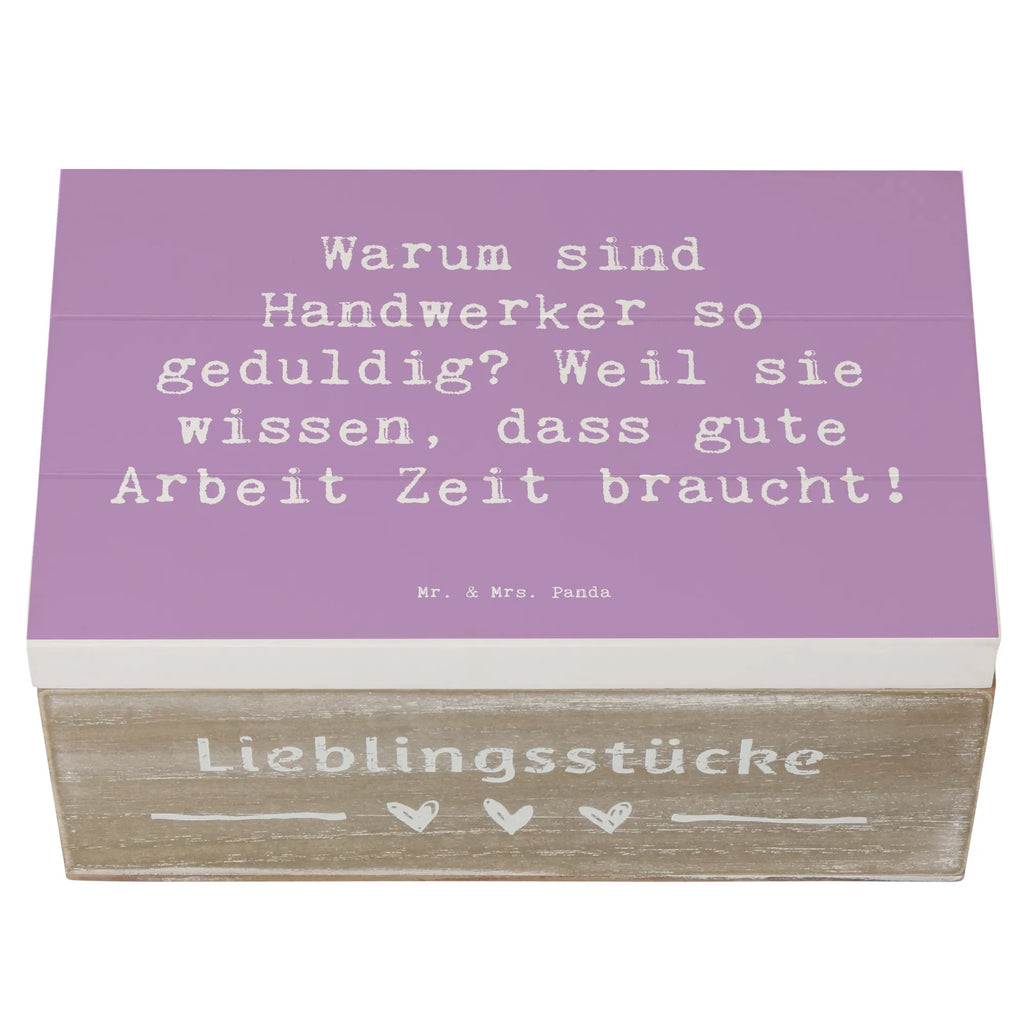 Warum sind Handwerker so geduldig? Weil sie wissen, dass gute Arbeit Zeit braucht!

Mr. & Mrs. Panda

Lieblingsstücke